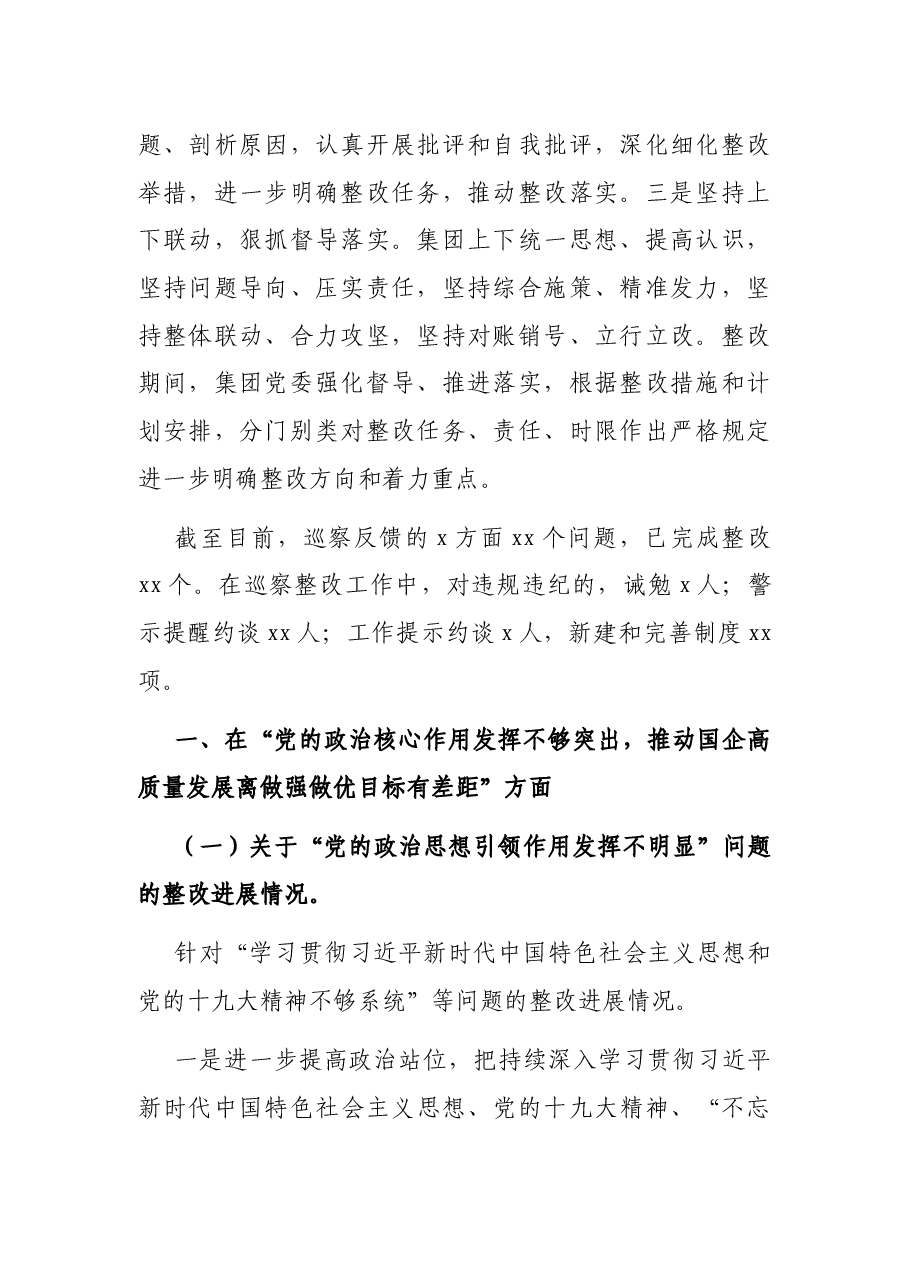 题、剖析原因，认真开展批评和自我批评，深化细化整改举措，进一步明确整改任务，推动整改落实。三是坚持上下联动，狠抓督导落实。集团上下统一思想、提高认识，坚持问题导向、压实责任，坚持综合施策、精准发力，坚持整体联动、合力攻坚，坚持对账销号、立行立改。整改期间，集团党委强化督导、推进落实，根据整改措施和计划安排，分门别类对整改任务、责任、时限作出严格规定进一步明确整改方向和着力重点。

截至目前，巡察反馈的x方面xx个问题，已完成整改xx个。在巡察整改工作中，对违规违纪的，诫勉x人；警示提醒约谈xx人；工作提示约谈x人，新建和完善制度xx项。

一、在“党的政治核心作用发挥不够突出，推动国企高质量发展离做强做优目标有差距”方面

（一）关于“党的政治思想引领作用发挥不明显”问题的整改进展情况。

针对“学习贯彻习近平新时代中国特色社会主义思想和党的十九大精神不够系统”等问题的整改进展情况。

一是进一步提高政治站位，把持续深入学习贯彻习近平新时代中国特色社会主义思想、党的十九大精神、“不忘